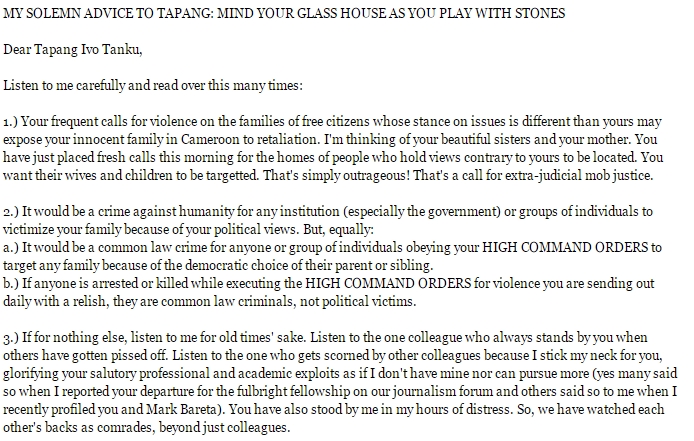 MY SOLEMN ADVICE TO TAPANG: MIND YOUR GLASS HOUSE AS YOU PLAY WITH STONES

Dear Tapang Ivo Tanku,

Listen to me carefully and read over this many times:

1.) Your frequent calls for violence on the families of free citizens whose stance on issues is different than yours may expose your innocent family in Cameroon to retaliation. I'm thinking of your beautiful sisters and your mother. You have just placed fresh calls this morning for the homes of people who hold views contrary to yours to be located. You want their wives and children to be targetted. That's simply outrageous! That's a call for extra-judicial mob justice.

2.) It would be a crime against humanity for any institution (especially the government) or groups of individuals to victimize your family because of your political views. But, equally:
a.) It would be a common law crime for anyone or group of individuals obeying your HIGH COMMAND ORDERS to target any family because of the democratic choice of their parent or sibling.
b.) If anyone is arrested or killed while executing the HIGH COMMAND ORDERS for violence you are sending out daily with a relish, they are common law criminals, not political victims.

3.) If for nothing else, listen to me for old times' sake. Listen to the one colleague who always stands by you when others have gotten pissed off. Listen to the one who gets scorned by other colleagues because I stick my neck for you, glorifying your salutory professional and academic exploits as if I don't have mine nor can pursue more (yes many said so when I reported your departure for the fulbright fellowship on our journalism forum and others said so to me when I recently profiled you and Mark Bareta). You have also stood by me in my hours of distress. So, we have watched each other's backs as comrades, beyond just colleagues.